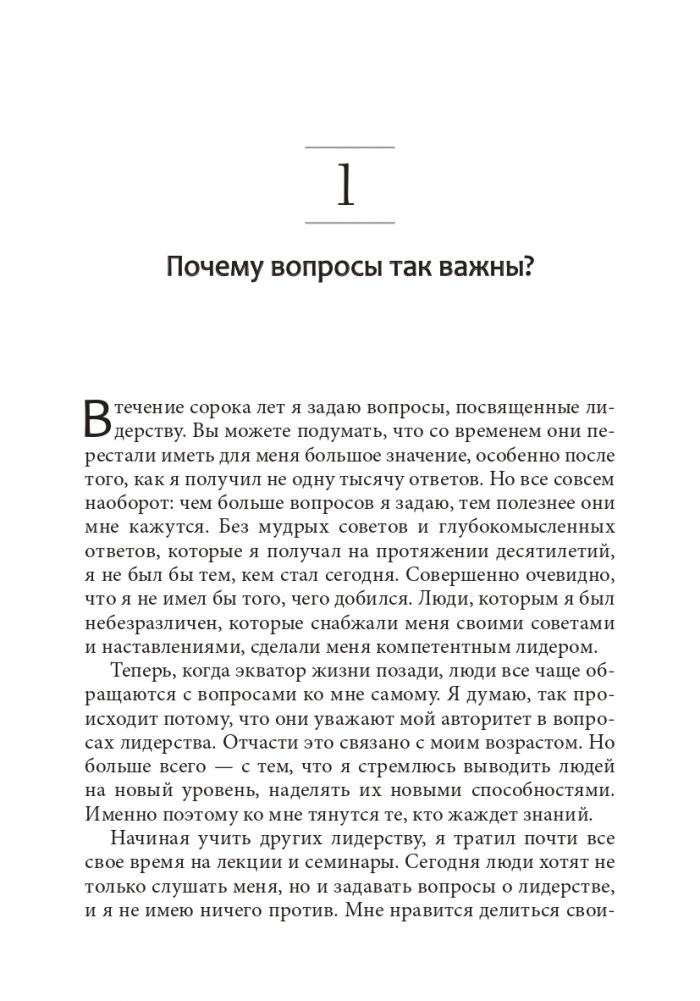 1

Почему вопросы так важны?

В течение сорока лет я задаю вопросы, посвященные лидерству. Вы можете подумать, что со временем они перестали иметь для меня большое значение, особенно после того, как я получил не одну тысячу ответов. Но все совсем наоборот: чем больше вопросов я задаю, тем полезнее они мне кажутся. Без мудрых советов и глубокомысленных ответов, которые я получал на протяжении десятилетий, я не был бы тем, кем стал сегодня. Совершенно очевидно, что я не имел бы того, чего добился. Люди, которым я был небезразличен, которые снабжали меня своими советами и наставлениями, сделали меня компетентным лидером.

Теперь, когда экватор жизни позади, люди все чаще обращаются с вопросами ко мне самому. Я думаю, так происходит потому, что они уважают мой авторитет в вопросах лидерства. Отчасти это связано с моим возрастом. Но больше всего — с тем, что я стремлюсь выводить людей на новый уровень, наделять их новыми способностями. Именно поэтому ко мне тянутся те, кто жаждет знаний.

Начиная учить других лидерству, я тратил почти все свое время на лекции и семинары. Сегодня люди хотят не только слушать меня, но и задавать вопросы о лидерстве, и я не имею ничего против. Мне нравится делиться свои-